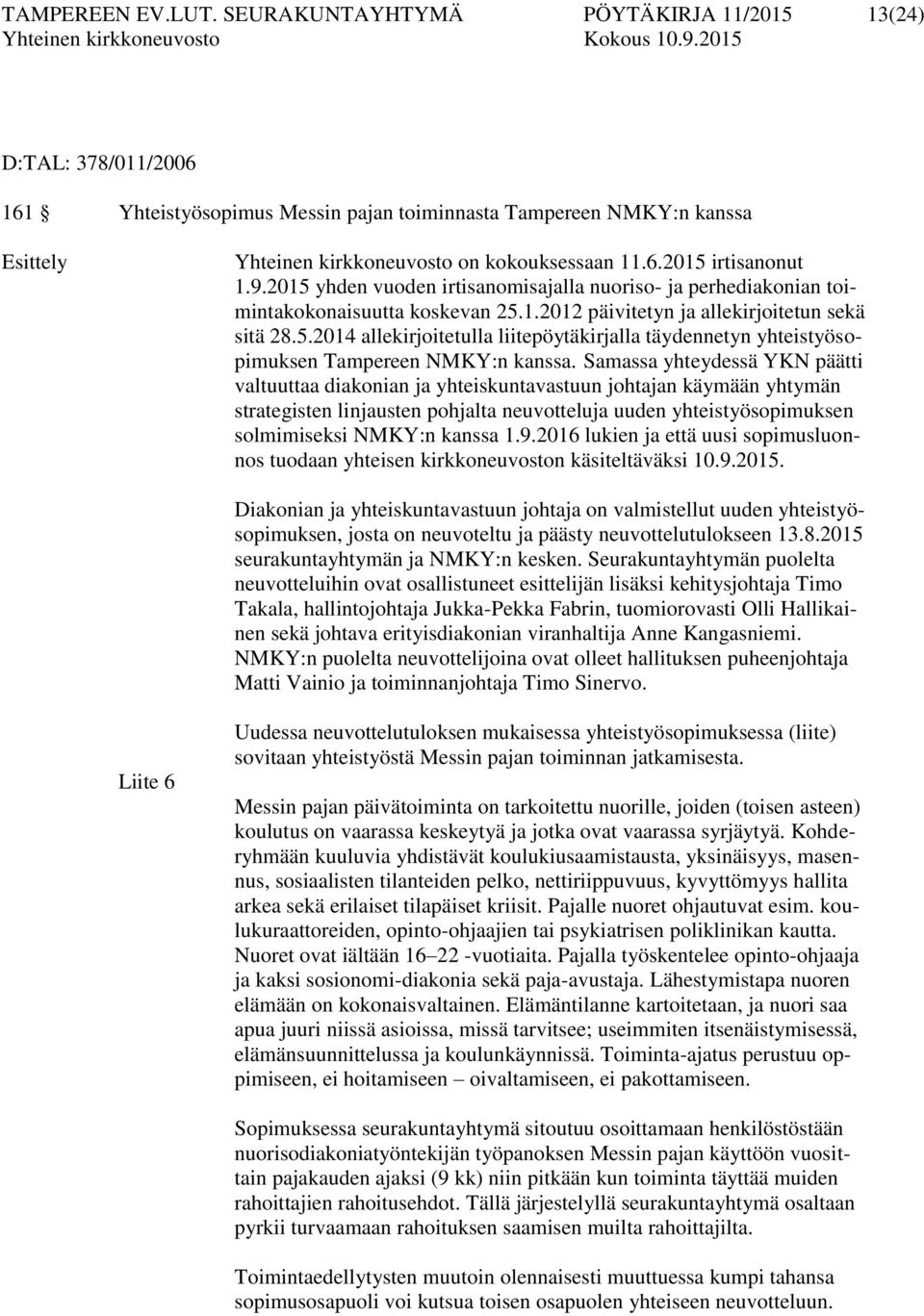 TAMPEREEN EV.LUT. SEURAKUNTAYHTYMÄ PÖYTÄKIRJA 11/2015 13(24)
Yhteinen kirkkoneuvosto Kokous 10.9.2015

D:TAL: 378/011/2006

161 § Yhteistyösopimus Messin pajan toiminnasta Tampereen NMKY:n kanssa

Esittely

Yhteinen kirkkoneuvosto on kokouksessaan 11.6.2015 irtisanonut 1.9.2015 yhden vuoden irtisanomisajalla nuoriso- ja perhediakonian toimintakokonaisuutta koskevan 25.1.2012 päivitetyn ja allekirjoitetun sekä sitä 28.5.2014 allekirjoitetulla liitepöytäkirjalla täydennetyn yhteistyösopimuksen Tampereen NMKY:n kanssa. Samassa yhteydessä YKN päätti valtuuttaa diakonian ja yhteiskuntavastuun johtajan käymään yhtymän strategisten linjausten pohjalta neuvotteluja uuden yhteistyösopimuksen solmimiseksi NMKY:n kanssa 1.9.2016 lukien ja että uusi sopimusluonnos tuodaan yhteisen kirkkoneuvoston käsiteltäväksi 10.9.2015.

Diakonian ja yhteiskuntavastuun johtaja on valmistellut uuden yhteistyösopimuksen, josta on neuvoteltu ja päästy neuvottelutulokseen 13.8.2015 seurakuntayhtymän ja NMKY:n kesken. Seurakuntayhtymän puolelta neuvotteluihin ovat osallistuneet esittelijän lisäksi kehitysjohtaja Timo Takala, hallintojohtaja Jukka-Pekka Fabrin, tuomiorovasti Olli Hallikainen sekä johtava erityisdiakonian viranhaltija Anne Kangasniemi. NMKY:n puolelta neuvottelijoina ovat olleet hallituksen puheenjohtaja Matti Vainio ja toiminnanjohtaja Timo Sinervo.

Liite 6

Uudessa neuvottelutuloksen mukaisessa yhteistyösopimuksessa (liite) sovitaan yhteistyöstä Messin pajan toiminnan jatkamisesta.

Messin pajan päivätoiminta on tarkoitettu nuorille, joiden (toisen asteen) koulutus on vaarassa keskeytyä ja jotka ovat vaarassa syrjäytyä. Kohderyhmään kuuluvia yhdistävät koulukiusaamistausta, yksinäisyys, masennus, sosiaalisten tilanteiden pelko, nettiriippuvuus, kyvyttömyys hallita arkea sekä erilaiset tilapäiset kriisit. Pajalle nuoret ohjautuvat esim. koulukuraattoreiden, opinto-ohjaajien tai psykiatrisen poliklinikan kautta. Nuoret ovat iältään 16 – 22 -vuotiaita. Pajalla työskentelee opinto-ohjaaja ja kaksi sosionomi-diakonia sekä paja-avustaja. Lähestymistapa nuoren elämään on kokonaisvaltainen. Elämäntilanne kartoitetaan, ja nuori saa apua juuri niissä asioissa, missä tarvitsee; useimmiten itsenäistymisessä, elämänsuunnittelussa ja koulunkäynnissä. Toiminta-ajatus perustuu oppimiseen, ei hoitamiseen – oivaltamiseen, ei pakottamiseen.

Sopimuksessa seurakuntayhtymä sitoutuu osoittamaan henkilöstöstään nuorisodiakoniatyöntekijän työpanoksen Messin pajan käyttöön vuosittain pajakauden ajaksi (9 kk) niin pitkään kun toiminta täyttää muiden rahoittajien rahoitusehdot. Tällä järjestelyllä seurakuntayhtymä osaltaan pyrkii turvaamaan rahoituksen saamisen muilta rahoittajilta.

Toimintaedellytysten muutoin olennaisesti muuttuessa kumpi tahansa sopimusosapuoli voi kutsua toisen osapuolen yhteiseen neuvotteluun.